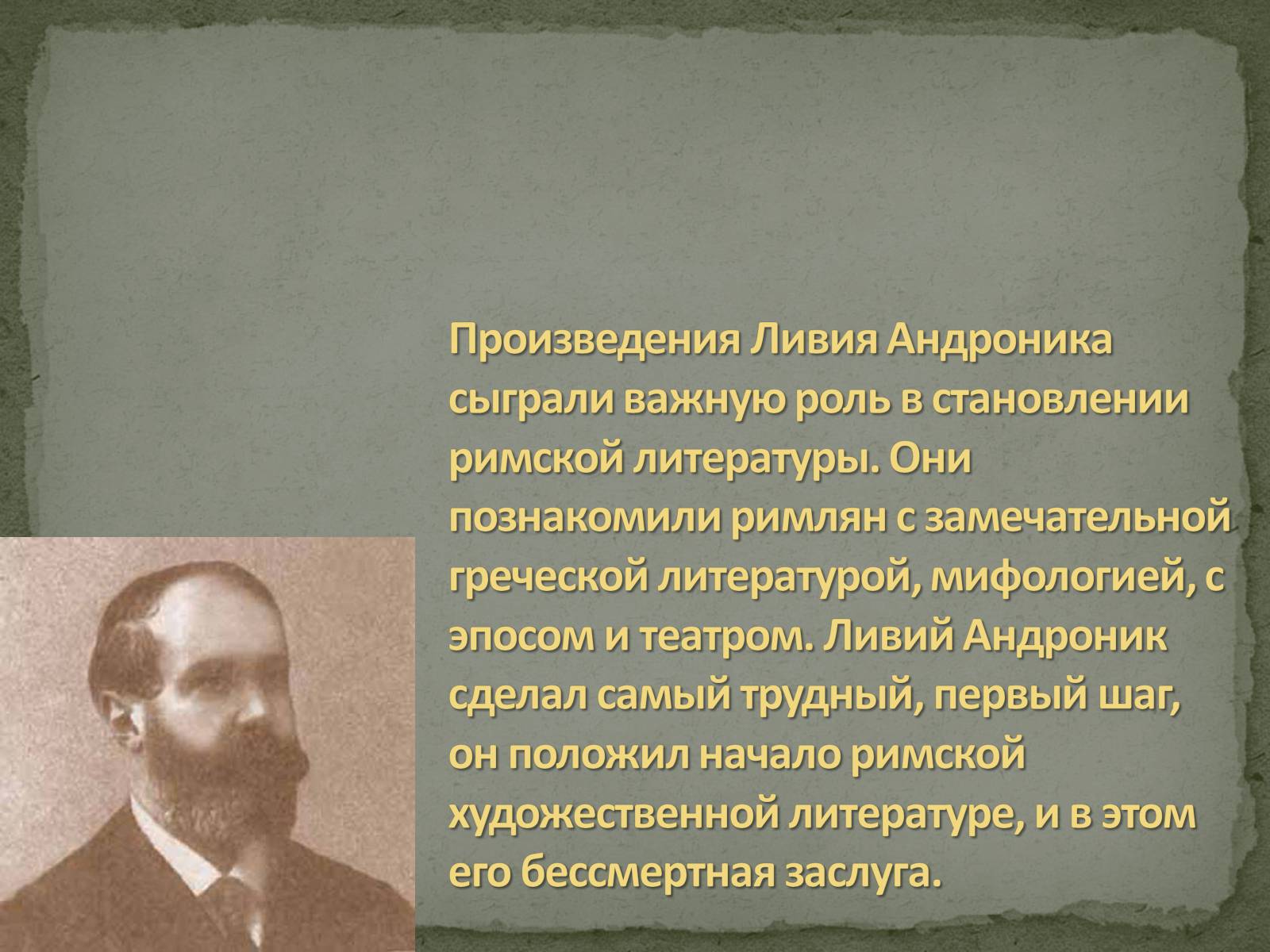 Произведения Ливия Андроника сыграли важную роль в становлении римской литературы. Они познакомили римлян с замечательной греческой литературой, мифологией, с эпосом и театром. Ливий Андроник сделал самый трудный, первый шаг, он положил начало римской художественной литературе, и в этом его бессмертная заслуга.